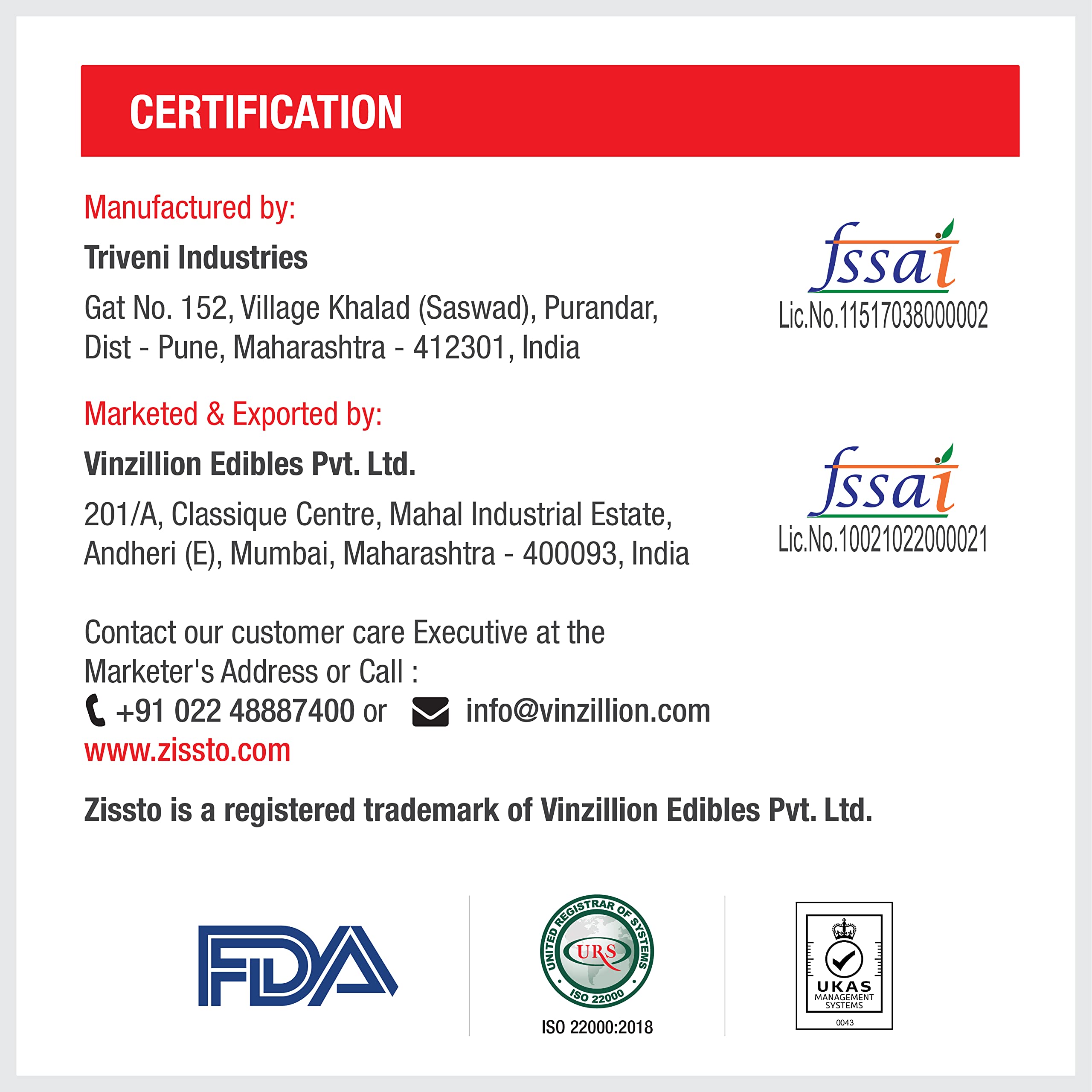 CERTIFICATION

Manufactured by:

Triveni Industries

Gat No. 152, Village Khalad (Saswad), Purandar, Dist - Pune, Maharashtra - 412301, India

fssai
Lic.No.11517038000002

Marketed & Exported by:

Vinzillion Edibles Pvt. Ltd.

201/A, Classique Centre, Mahal Industrial Estate, Andheri (E), Mumbai, Maharashtra - 400093, India

fssai
Lic.No.10021022000021

Contact our customer care Executive at the Marketer's Address or Call :
+91 022 48887400 or info@vinzillion.com
www.zissto.com

Zissto is a registered trademark of Vinzillion Edibles Pvt. Ltd.

FDA

UNITED REGISTRAR OF SYSTEMS
URS
ISO 22000
ISO 22000:2018

UKAS
MANAGEMENT SYSTEMS
0043